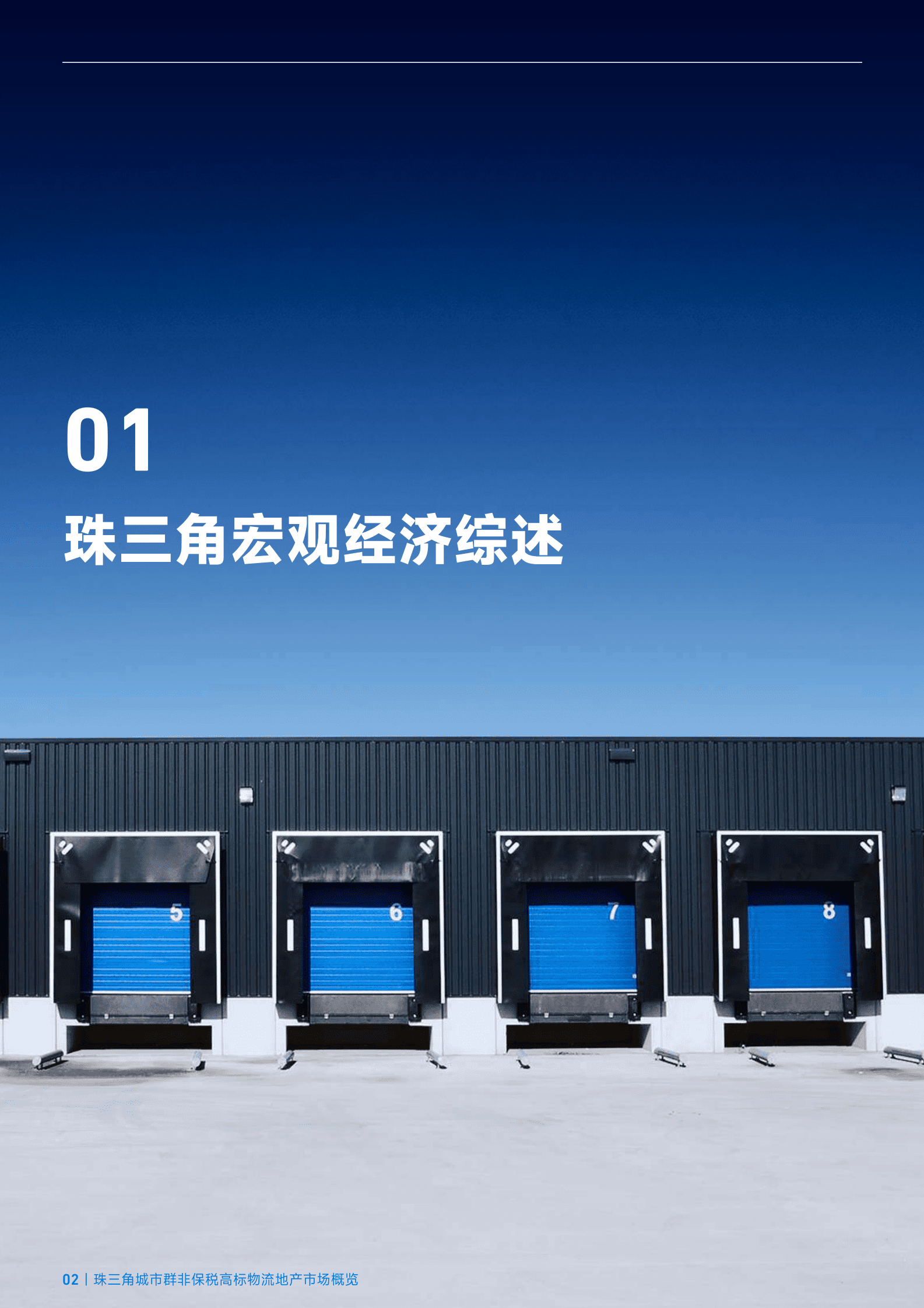 01

珠三角宏观经济综述

5

6

7

8

02 | 珠三角城市群非保税高标物流地产市场概览